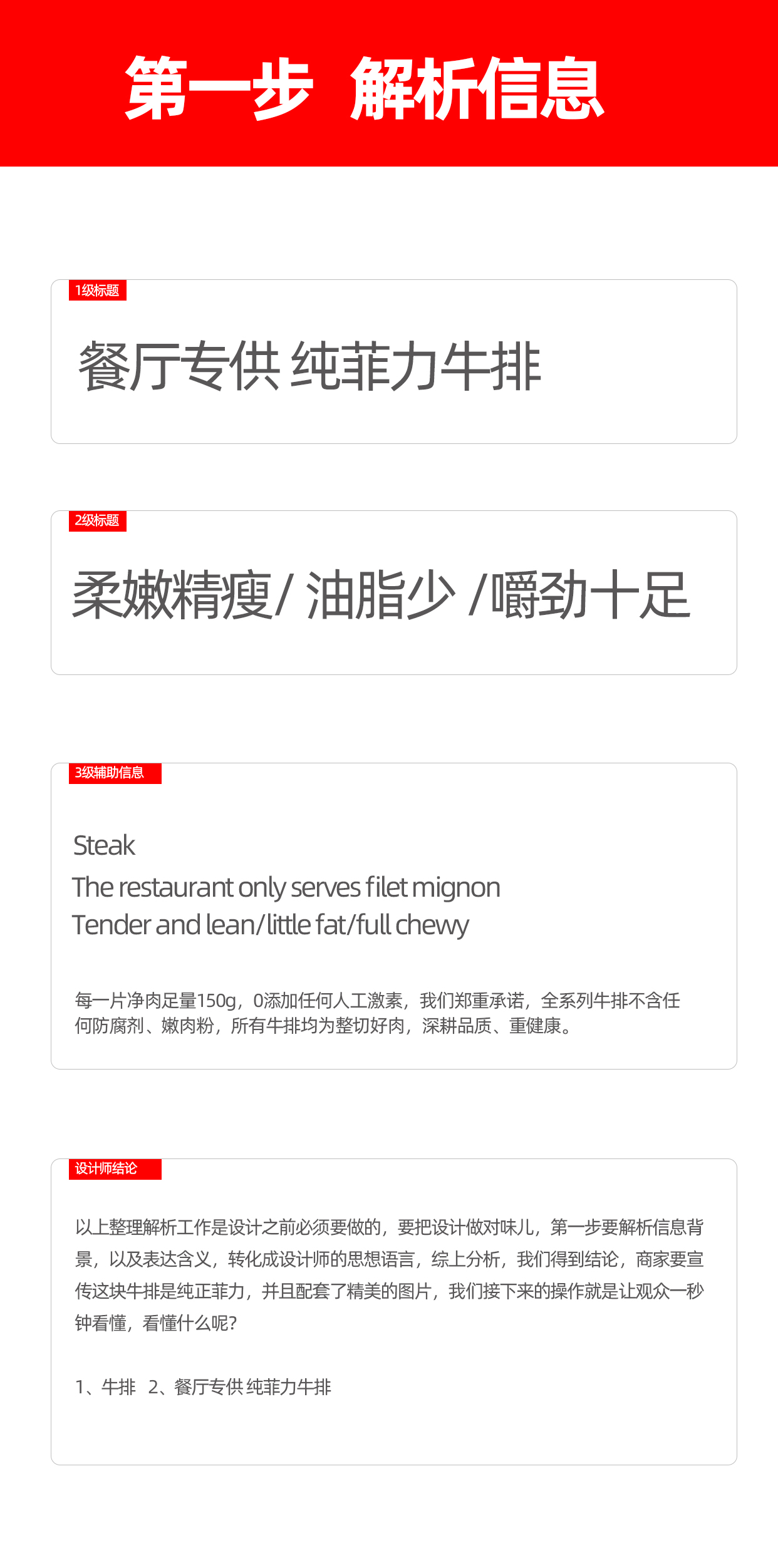 第一步 解析信息

1级标题

餐厅专供 纯菲力牛排

2级标题

柔嫩精瘦/ 油脂少 /嚼劲十足

3级辅助信息

Steak
The restaurant only serves filet mignon
Tender and lean/little fat/full chewy

每一片净肉足量150g，0添加任何人工激素，我们郑重承诺，全系列牛排不含任何防腐剂、嫩肉粉，所有牛排均为整切好肉，深耕品质、重健康。

设计师结论

以上整理解析工作是设计之前必须要做的，要把设计做对味儿，第一步要解析信息背景，以及表达含义，转化成设计师的思想语言，综上分析，我们得到结论，商家要宣传这块牛排是纯正菲力，并且配套了精美的图片，我们接下来的操作就是让观众一秒钟看懂，看懂什么呢?

1、牛排 2、餐厅专供 纯菲力牛排